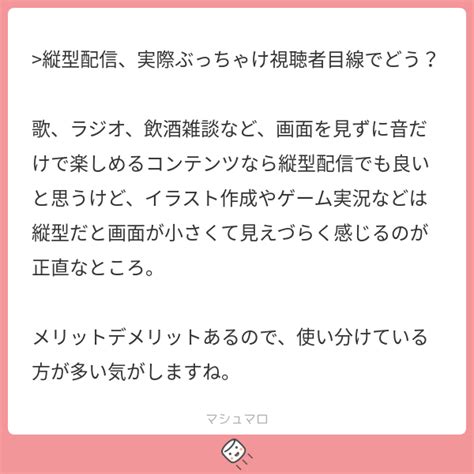 >縦型配信、実際ぶっちゃけ視聴者目線でどう？

歌、ラジオ、飲酒雑談など、画面を見ずに音だけで楽しめるコンテンツなら縦型配信でも良いと思うけど、イラスト作成やゲーム実況などは縦型だと画面が小さくて見えづらく感じるのが正直なところ。

メリットデメリットあるので、使い分けている方が多い気がしますね。

マシュマロ